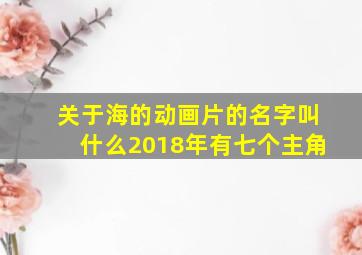 关于海的动画片的名字叫什么2018年有七个主角